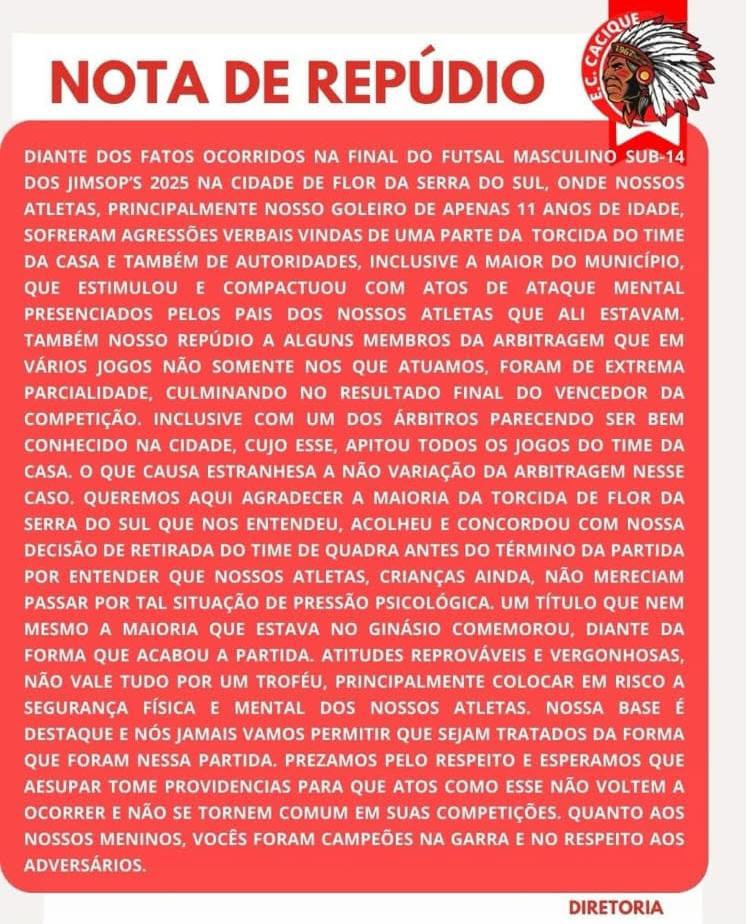 NOTA DE REPÚDIO

E.C. CACIQUE
1962

DIANTE DOS FATOS OCORRIDOS NA FINAL DO FUTSAL MASCULINO SUB-14 DOS JIMSOP'S 2025 NA CIDADE DE FLOR DA SERRA DO SUL, ONDE NOSSOS ATLETAS, PRINCIPALMENTE NOSSO GOLEIRO DE APENAS 11 ANOS DE IDADE, SOFRERAM AGRESSÕES VERBAIS VINDAS DE UMA PARTE DA TORCIDA DO TIME DA CASA E TAMBÉM DE AUTORIDADES, INCLUSIVE A MAIOR DO MUNICÍPIO, QUE ESTIMULOU E COMPACTUOU COM ATOS DE ATAQUE MENTAL PRESENCIADOS PELOS PAIS DOS NOSSOS ATLETAS QUE ALI ESTAVAM. TAMBÉM NOSSO REPÚDIO A ALGUNS MEMBROS DA ARBITRAGEM QUE EM VÁRIOS JOGOS NÃO SOMENTE NOS QUE ATUAMOS, FORAM DE EXTREMA PARCIALIDADE, CULMINANDO NO RESULTADO FINAL DO VENCEDOR DA COMPETIÇÃO. INCLUSIVE COM UM DOS ÁRBITROS PARECENDO SER BEM CONHECIDO NA CIDADE, CUJO ESSE, APITOU TODOS OS JOGOS DO TIME DA CASA. O QUE CAUSA ESTRANHESA A NÃO VARIAÇÃO DA ARBITRAGEM NESSE CASO. QUEREMOS AQUI AGRADECER A MAIORIA DA TORCIDA DE FLOR DA SERRA DO SUL QUE NOS ENTENDEU, ACOLHEU E CONCORDOU COM NOSSA DECISÃO DE RETIRADA DO TIME DE QUADRA ANTES DO TÉRMINO DA PARTIDA POR ENTENDER QUE NOSSOS ATLETAS, CRIANÇAS AINDA, NÃO MERECIAM PASSAR POR TAL SITUAÇÃO DE PRESSÃO PSICOLÓGICA. UM TÍTULO QUE NEM MESMO A MAIORIA QUE ESTAVA NO GINÁSIO COMEMOROU, DIANTE DA FORMA QUE ACABOU A PARTIDA. ATITUDES REPROVÁVEIS E VERGONHOSAS, NÃO VALE TUDO POR UM TROFÉU, PRINCIPALMENTE COLOCAR EM RISCO A SEGURANÇA FÍSICA E MENTAL DOS NOSSOS ATLETAS. NOSSA BASE É DESTAQUE E NÓS JAMAIS VAMOS PERMITIR QUE SEJAM TRATADOS DA FORMA QUE FORAM NESSA PARTIDA. PREZAMOS PELO RESPEITO E ESPERAMOS QUE AESUPAR TOME PROVIDENCIAS PARA QUE ATOS COMO ESSE NÃO VOLTEM A OCORRER E NÃO SE TORNEM COMUM EM SUAS COMPETIÇÕES. QUANTO AOS NOSSOS MENINOS, VOCÊS FORAM CAMPEÕES NA GARRA E NO RESPEITO AOS ADVERSÁRIOS.

DIRETORIA